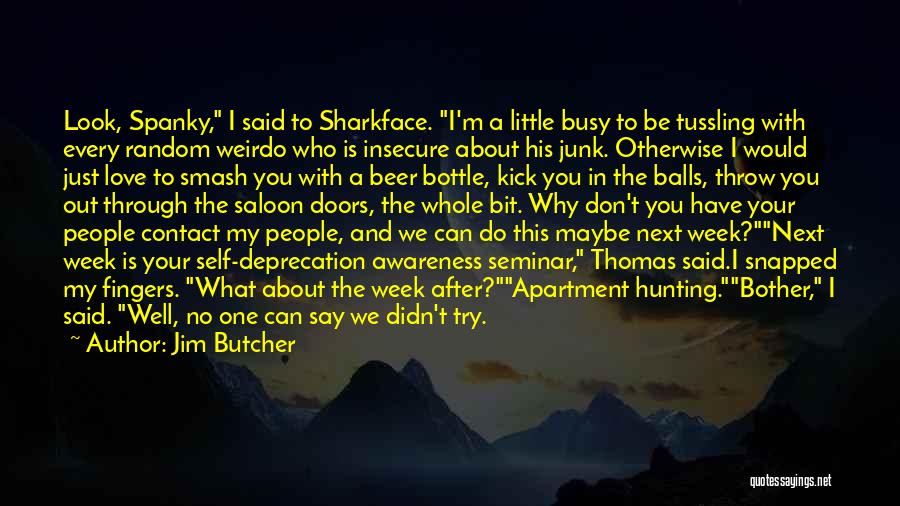 Look, Spanky," I said to Sharkface. "I'm a little busy to be tussling with every random weirdo who is insecure about his junk. Otherwise I would just love to smash you with a beer bottle, kick you in the balls, throw you out through the saloon doors, the whole bit. Why don't you have your people contact my people, and we can do this maybe next week?""Next week is your self-deprecation awareness seminar," Thomas said.I snapped my fingers. "What about the week after?""Apartment hunting.""Bother," I said. "Well, no one can say we didn't try.

~ Author: Jim Butcher

quotessayings.net